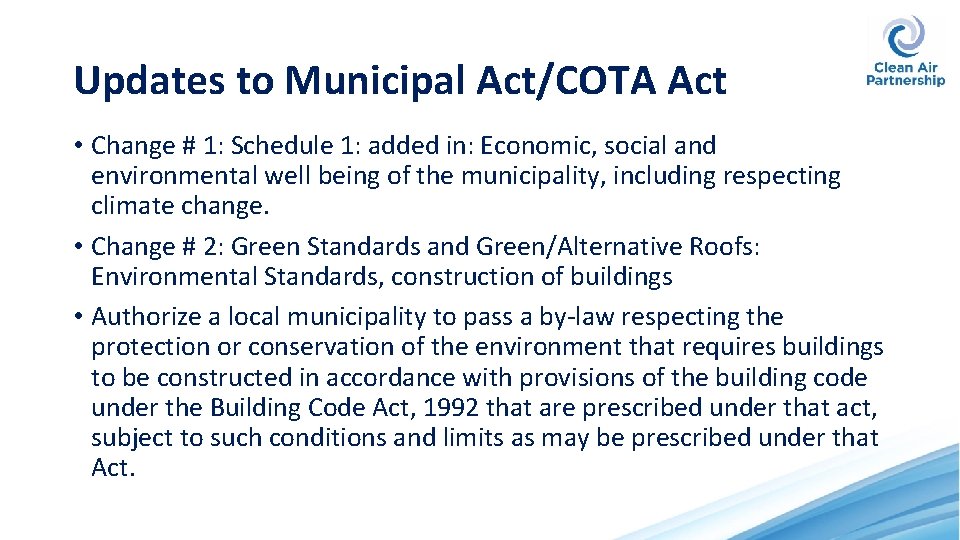 Updates to Municipal Act/COTA Act

Clean Air Partnership

• Change # 1: Schedule 1: added in: Economic, social and environmental well being of the municipality, including respecting climate change.

• Change # 2: Green Standards and Green/Alternative Roofs: Environmental Standards, construction of buildings

• Authorize a local municipality to pass a by-law respecting the protection or conservation of the environment that requires buildings to be constructed in accordance with provisions of the building code under the Building Code Act, 1992 that are prescribed under that act, subject to such conditions and limits as may be prescribed under that Act.